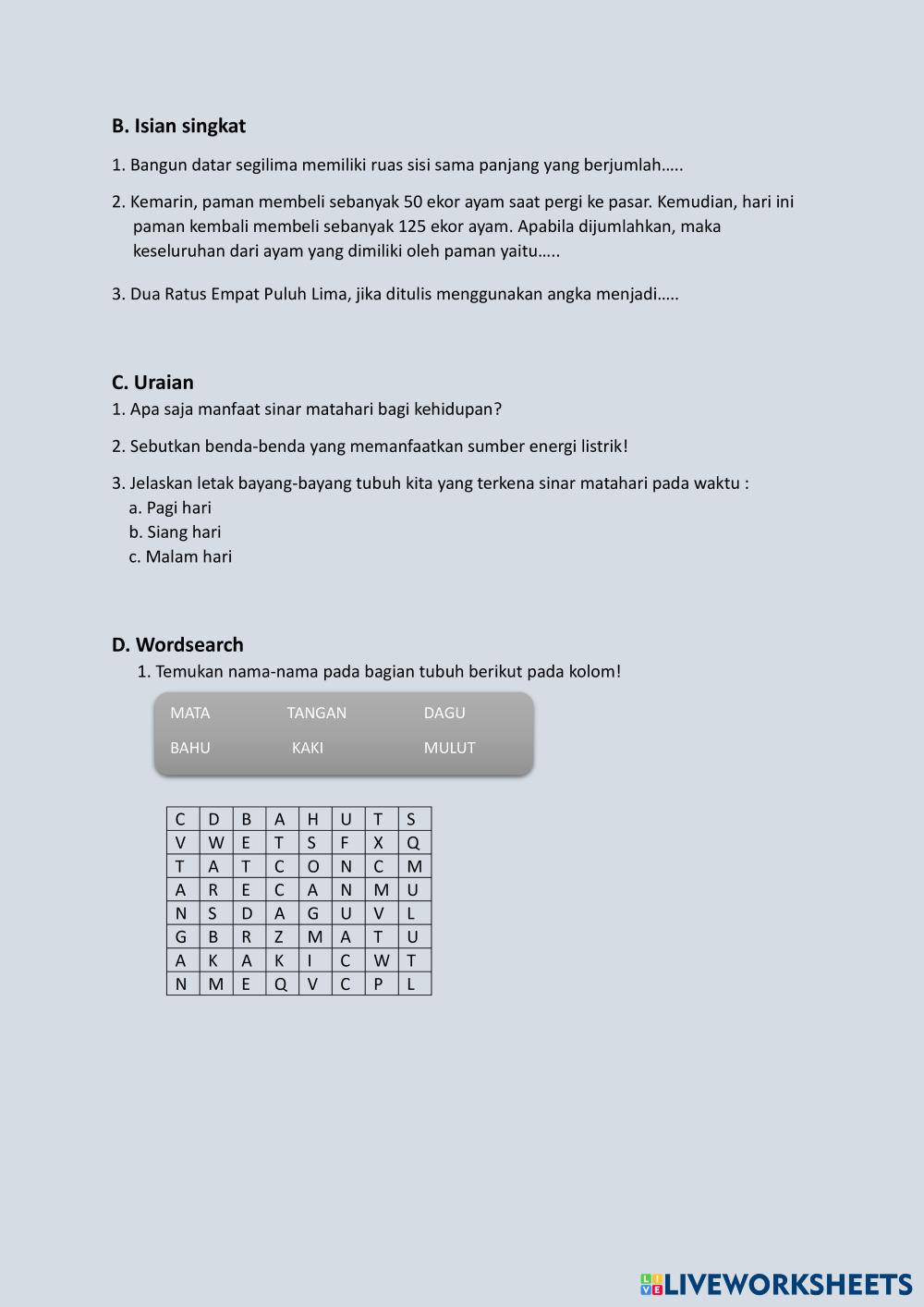 B. Isian singkat

1. Bangun datar segilima memiliki ruas sisi sama panjang yang berjumlah…..

2. Kemarin, paman membeli sebanyak 50 ekor ayam saat pergi ke pasar. Kemudian, hari ini paman kembali membeli sebanyak 125 ekor ayam. Apabila dijumlahkan, maka keseluruhan dari ayam yang dimiliki oleh paman yaitu…..

3. Dua Ratus Empat Puluh Lima, jika ditulis menggunakan angka menjadi…..

C. Uraian

1. Apa saja manfaat sinar matahari bagi kehidupan?

2. Sebutkan benda-benda yang memanfaatkan sumber energi listrik!

3. Jelaskan letak bayang-bayang tubuh kita yang terkena sinar matahari pada waktu :
a. Pagi hari
b. Siang hari
c. Malam hari

D. Wordsearch

1. Temukan nama-nama pada bagian tubuh berikut pada kolom!

MATA TANGAN DAGU
BAHU KAKI MULUT

| C | D | B | A | H | U | T | S |
|---|---|---|---|---|---|---|---|
| V | W | E | T | S | F | X | Q |
| T | A | T | C | O | N | C | M |
| A | R | E | C | A | N | M | U |
| N | S | D | A | G | U | V | L |
| G | B | R | Z | M | A | T | U |
| A | K | A | K | I | C | W | T |
| N | M | E | Q | V | C | P | L |

LIVEWORKSHEETS